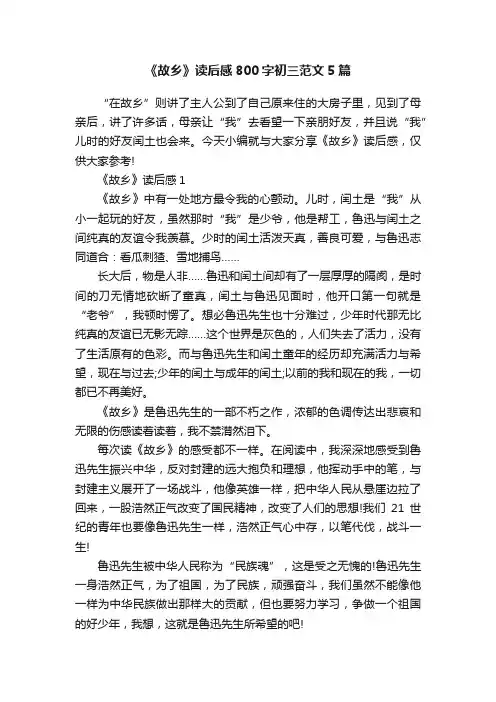 《故乡》读后感 800 字初三范文 5 篇

“在故乡”则讲了主人公到了自己原来住的大房子里，见到了母亲后，讲了许多话，母亲让“我”去看望一下亲朋好友，并且说“我”儿时的好友闰土也会来。今天小编就与大家分享《故乡》读后感，仅供大家参考!

《故乡》读后感 1

《故乡》中有一处地方最令我的心颤动。儿时，闰土是“我”从小一起玩的好友，虽然那时“我”是少爷，他是帮工，鲁迅与闰土之间纯真的友谊令我羡慕。少时的闰土活泼天真，善良可爱，与鲁迅志同道合：看瓜刺猹、雪地捕鸟……

长大后，物是人非……鲁迅和闰土间却有了一层厚厚的隔阂，是时间的刀无情地砍断了童真，闰土与鲁迅见面时，他开口第一句就是“老爷”，我顿时愣了。想必鲁迅先生也十分难过，少年时代那无比纯真的友谊已无影无踪……这个世界是灰色的，人们失去了活力，没有了生活原有的色彩。而与鲁迅先生和闰土童年的经历却充满活力与希望，现在与过去;少年的闰土与成年的闰土;以前的我和现在的我，一切都已不再美好。

《故乡》是鲁迅先生的一部不朽之作，浓郁的色调传达出悲哀和无限的伤感读着读着，我不禁潸然泪下。

每次读《故乡》的感受都不一样。在阅读中，我深深地感受到鲁迅先生振兴中华，反对封建的远大抱负和理想，他挥动手中的笔，与封建主义展开了一场战斗，他像英雄一样，把中华人民从悬崖边拉了回来，一股浩然正气改变了国民精神，改变了人们的思想!我们 21 世纪的青年也要像鲁迅先生一样，浩然正气心中存，以笔代伐，战斗一生!

鲁迅先生被中华人民称为“民族魂”，这是受之无愧的!鲁迅先生一身浩然正气，为了祖国，为了民族，顽强奋斗，我们虽然不能像他一样为中华民族做出那样大的贡献，但也要努力学习，争做一个祖国的好少年，我想，这就是鲁迅先生所希望的吧!